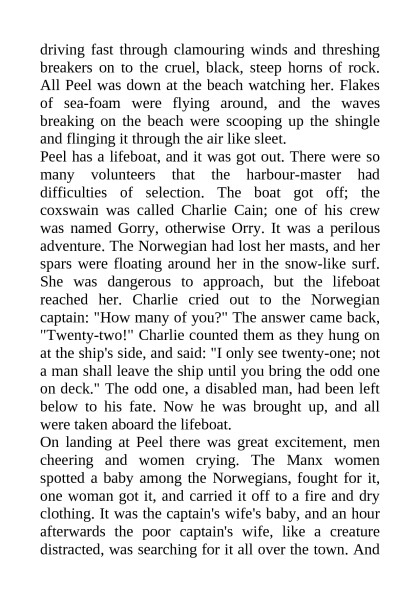 driving fast through clamouring winds and threshing breakers on to the cruel, black, steep horns of rock. All Peel was down at the beach watching her. Flakes of sea-foam were flying around, and the waves breaking on the beach were scooping up the shingle and flinging it through the air like sleet.
Peel has a lifeboat, and it was got out. There were so many volunteers that the harbour-master had difficulties of selection. The boat got off; the coxswain was called Charlie Cain; one of his crew was named Gorry, otherwise Orry. It was a perilous adventure. The Norwegian had lost her masts, and her spars were floating around her in the snow-like surf. She was dangerous to approach, but the lifeboat reached her. Charlie cried out to the Norwegian captain: "How many of you?" The answer came back, "Twenty-two!" Charlie counted them as they hung on at the ship's side, and said: "I only see twenty-one; not a man shall leave the ship until you bring the odd one on deck." The odd one, a disabled man, had been left below to his fate. Now he was brought up, and all were taken aboard the lifeboat.
On landing at Peel there was great excitement, men cheering and women crying. The Manx women spotted a baby among the Norwegians, fought for it, one woman got it, and carried it off to a fire and dry clothing. It was the captain's wife's baby, and an hour afterwards the poor captain's wife, like a creature distracted, was searching for it all over the town. And